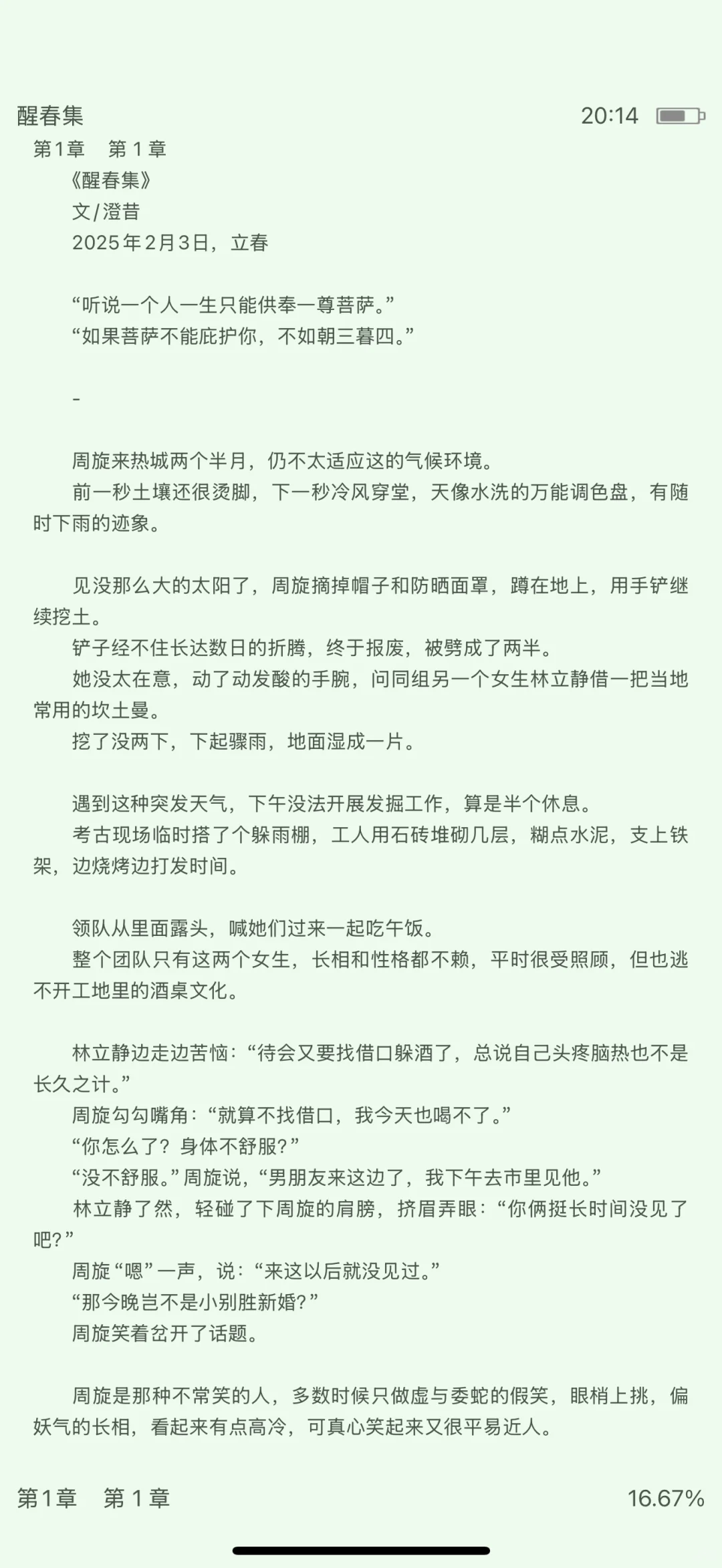 醒春集 20:14

第1章 第 1 章

《醒春集》

文/澄昔

2025年2月3日，立春

“听说一个人一生只能供奉一尊菩萨。”

“如果菩萨不能庇护你，不如朝三暮四。”

-

周旋来热城两个半月，仍不太适应这的气候环境。

前一秒土壤还很烫脚，下一秒冷风穿堂，天像水洗的万能调色盘，有随时下雨的迹象。

见没那么大的太阳了，周旋摘掉帽子和防晒面罩，蹲在地上，用手铲继续挖土。

铲子经不住长达数日的折腾，终于报废，被劈成了两半。

她没太在意，动了动发酸的手腕，问同组另一个女生林立静借一把当地常用的坎土曼。

挖了没两下，下起骤雨，地面湿成一片。

遇到这种突发天气，下午没法开展发掘工作，算是半个休息。

考古现场临时搭了个躲雨棚，工人用石砖堆砌几层，糊点水泥，支上铁架，边烧烤边打发时间。

领队从里面露头，喊她们过来一起吃午饭。

整个团队只有这两个女生，长相和性格都不赖，平时很受照顾，但也逃不开工地里的酒桌文化。

林立静边走边苦恼：“待会又要找借口躲酒了，总说自己头疼脑热也不是长久之计。”

周旋勾勾嘴角：“就算不找借口，我今天也喝不了。”

“你怎么了？身体不舒服？”

“没不舒服。”周旋说，“男朋友来这边了，我下午去市里见他。”

林立静了然，轻碰了下周旋的肩膀，挤眉弄眼：“你俩挺长时间没见了吧？”

周旋“嗯”一声，说：“来这以后就没见过。”

“那今晚岂不是小别胜新婚？”

周旋笑着岔开了话题。

周旋是那种不常笑的人，多数时候只做虚与委蛇的假笑，眼梢上挑，偏妖气的长相，看起来有点高冷，可真心笑起来又很平易近人。

第1章 第 1 章 16.67%